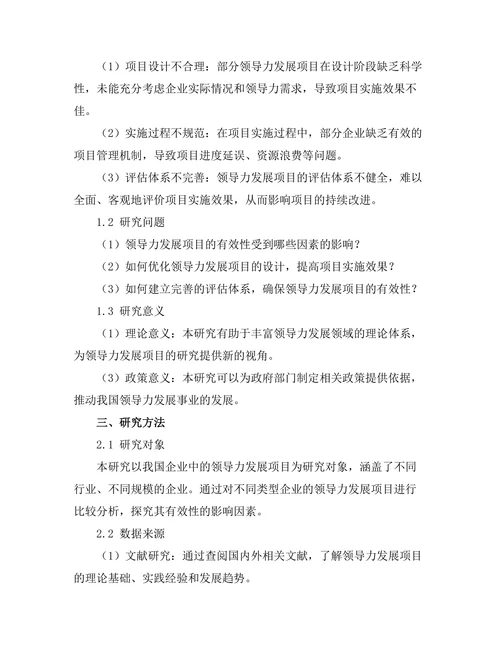 （1）项目设计不合理：部分领导力发展项目在设计阶段缺乏科学性，未能充分考虑企业实际情况和领导力需求，导致项目实施效果不佳。

（2）实施过程不规范：在项目实施过程中，部分企业缺乏有效的项目管理机制，导致项目进度延误、资源浪费等问题。

（3）评估体系不完善：领导力发展项目的评估体系不健全，难以全面、客观地评价项目实施效果，从而影响项目的持续改进。

1.2 研究问题

（1）领导力发展项目的有效性受到哪些因素的影响？

（2）如何优化领导力发展项目的设计，提高项目实施效果？

（3）如何建立完善的评估体系，确保领导力发展项目的有效性？

1.3 研究意义

（1）理论意义：本研究有助于丰富领导力发展领域的理论体系，为领导力发展项目的研究提供新的视角。

（3）政策意义：本研究可以为政府部门制定相关政策提供依据，推动我国领导力发展事业的发展。

三、研究方法

2.1 研究对象

本研究以我国企业中的领导力发展项目为研究对象，涵盖了不同行业、不同规模的企业。通过对不同类型企业的领导力发展项目进行比较分析，探究其有效性的影响因素。

2.2 数据来源

（1）文献研究：通过查阅国内外相关文献，了解领导力发展项目的理论基础、实践经验和发展趋势。